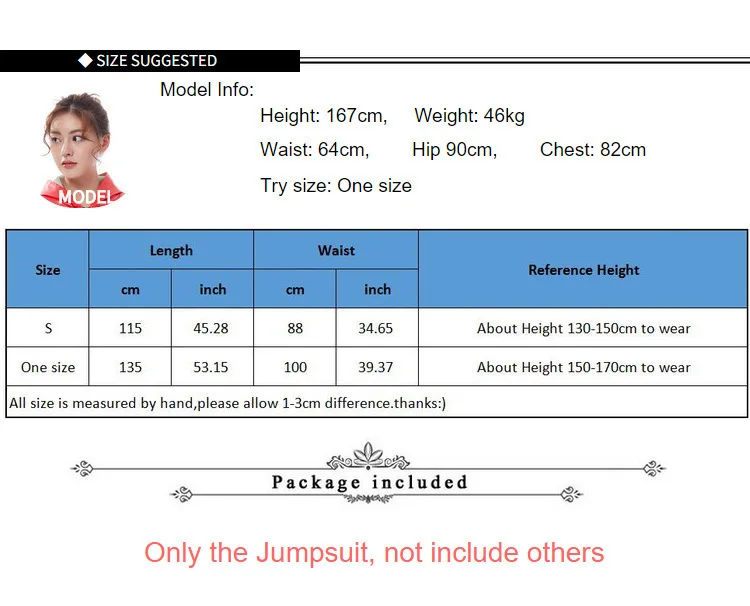 ◆ SIZE SUGGESTED

MODEL

Model Info:

Height: 167cm, Weight: 46kg

Waist: 64cm, Hip 90cm, Chest: 82cm

Try size: One size

| Size | Length | | Waist | | Reference Height |
|---|---|---|---|---|---|
| | cm | inch | cm | inch | |
| S | 115 | 45.28 | 88 | 34.65 | About Height 130-150cm to wear |
| One size | 135 | 53.15 | 100 | 39.37 | About Height 150-170cm to wear |
| All size is measured by hand,please allow 1-3cm difference.thanks:) | | | | | |

Package included

Only the Jumpsuit, not include others